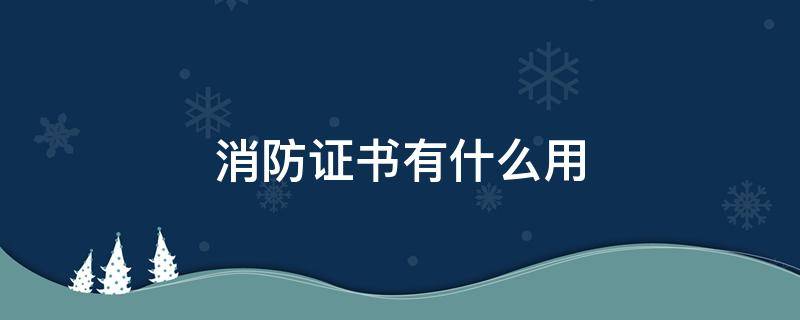 消防证书有什么用